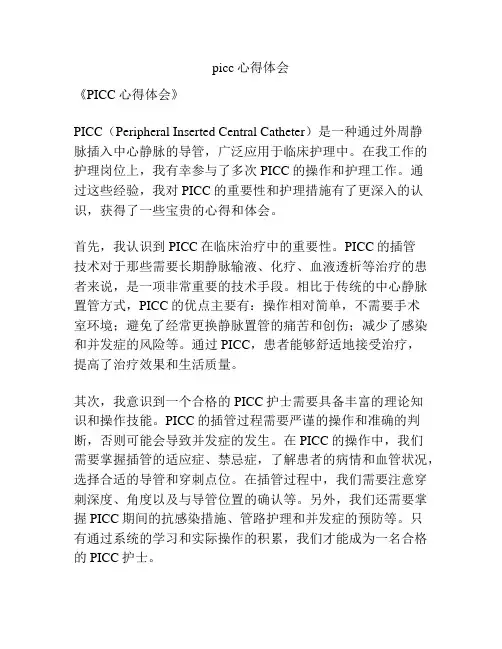 picc 心得体会

《PICC 心得体会》

PICC（Peripheral Inserted Central Catheter）是一种通过外周静脉插入中心静脉的导管，广泛应用于临床护理中。在我工作的护理岗位上，我有幸参与了多次 PICC 的操作和护理工作。通过这些经验，我对 PICC 的重要性和护理措施有了更深入的认识，获得了一些宝贵的心得和体会。

首先，我认识到 PICC 在临床治疗中的重要性。PICC 的插管技术对于那些需要长期静脉输液、化疗、血液透析等治疗的患者来说，是一项非常重要的技术手段。相比于传统的中心静脉置管方式，PICC 的优点主要有：操作相对简单，不需要手术室环境；避免了经常更换静脉置管的痛苦和创伤；减少了感染和并发症的风险等。通过 PICC，患者能够舒适地接受治疗，提高了治疗效果和生活质量。

其次，我意识到一个合格的 PICC 护士需要具备丰富的理论知识和操作技能。PICC 的插管过程需要严谨的操作和准确的判断，否则可能会导致并发症的发生。在 PICC 的操作中，我们需要掌握插管的适应症、禁忌症，了解患者的病情和血管状况，选择合适的导管和穿刺点位。在插管过程中，我们需要注意穿刺深度、角度以及与导管位置的确认等。另外，我们还需要掌握 PICC 期间的抗感染措施、管路护理和并发症的预防等。只有通过系统的学习和实际操作的积累，我们才能成为一名合格的 PICC 护士。